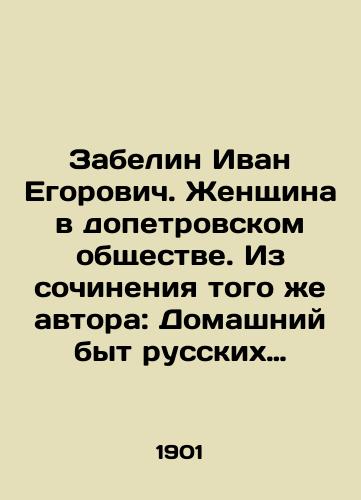 Забелин Иван Егорович. Женщина в допетровском обществе. Из сочинения того же автора: Домашний быт русских…

1901